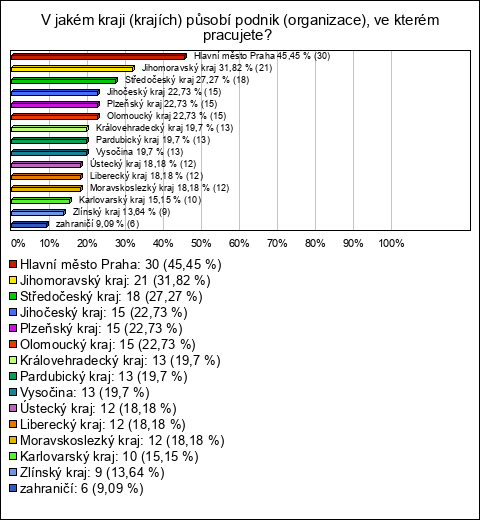 V jakém kraji (krajích) působí podnik (organizace), ve kterém pracujete?

Hlavní město Praha 45,45 % (30)
Jihomoravský kraj 31,82 % (21)
Středočeský kraj 27,27 % (18)
Jihočeský kraj 22,73 % (15)
Plzeňský kraj 22,73 % (15)
Olomoucký kraj 22,73 % (15)
Královehradecký kraj 19,7 % (13)
Pardubický kraj 19,7 % (13)
Vysočina 19,7 % (13)
Ústecký kraj 18,18 % (12)
Liberecký kraj 18,18 % (12)
Moravskoslezký kraj 18,18 % (12)
Karlovarský kraj 15,15 % (10)
Zlínský kraj 13,64 % (9)
zahraničí 9,09 % (6)

0% 10% 20% 30% 40% 50% 60% 70% 80% 90% 100%

Hlavní město Praha: 30 (45,45 %)
Jihomoravský kraj: 21 (31,82 %)
Středočeský kraj: 18 (27,27 %)
Jihočeský kraj: 15 (22,73 %)
Plzeňský kraj: 15 (22,73 %)
Olomoucký kraj: 15 (22,73 %)
Královehradecký kraj: 13 (19,7 %)
Pardubický kraj: 13 (19,7 %)
Vysočina: 13 (19,7 %)
Ústecký kraj: 12 (18,18 %)
Liberecký kraj: 12 (18,18 %)
Moravskoslezký kraj: 12 (18,18 %)
Karlovarský kraj: 10 (15,15 %)
Zlínský kraj: 9 (13,64 %)
zahraničí: 6 (9,09 %)